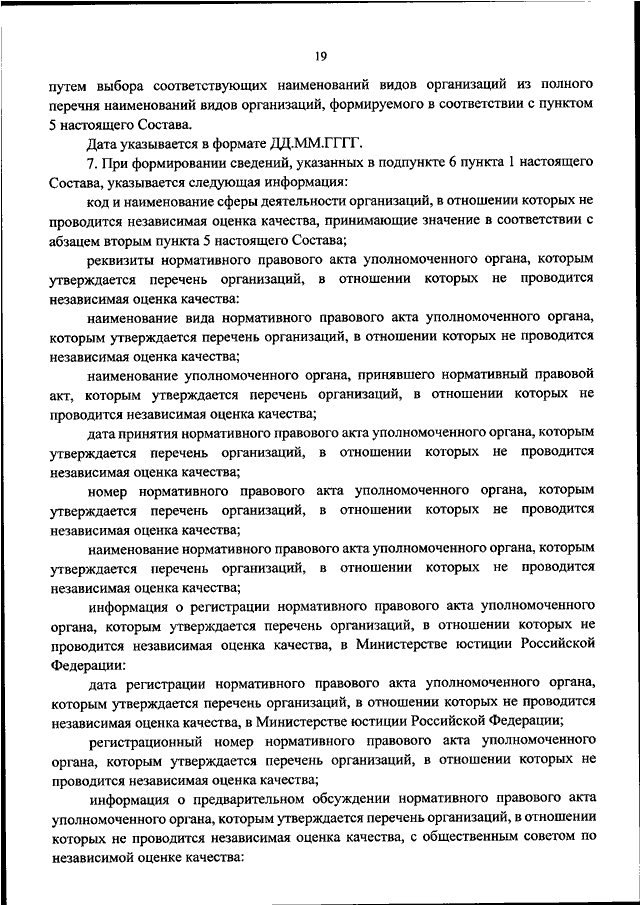 19

путем выбора соответствующих наименований видов организаций из полного перечня наименований видов организаций, формируемого в соответствии с пунктом 5 настоящего Состава.

Дата указывается в формате ДД.ММ.ГГГГ.

7. При формировании сведений, указанных в подпункте 6 пункта 1 настоящего Состава, указывается следующая информация:

код и наименование сферы деятельности организаций, в отношении которых не проводится независимая оценка качества, принимающие значение в соответствии с абзацем вторым пункта 5 настоящего Состава;

реквизиты нормативного правового акта уполномоченного органа, которым утверждается перечень организаций, в отношении которых не проводится независимая оценка качества:

наименование вида нормативного правового акта уполномоченного органа, которым утверждается перечень организаций, в отношении которых не проводится независимая оценка качества;

наименование уполномоченного органа, принявшего нормативный правовой акт, которым утверждается перечень организаций, в отношении которых не проводится независимая оценка качества;

дата принятия нормативного правового акта уполномоченного органа, которым утверждается перечень организаций, в отношении которых не проводится независимая оценка качества;

номер нормативного правового акта уполномоченного органа, которым утверждается перечень организаций, в отношении которых не проводится независимая оценка качества;

наименование нормативного правового акта уполномоченного органа, которым утверждается перечень организаций, в отношении которых не проводится независимая оценка качества;

информация о регистрации нормативного правового акта уполномоченного органа, которым утверждается перечень организаций, в отношении которых не проводится независимая оценка качества, в Министерстве юстиции Российской Федерации:

дата регистрации нормативного правового акта уполномоченного органа, которым утверждается перечень организаций, в отношении которых не проводится независимая оценка качества, в Министерстве юстиции Российской Федерации;

регистрационный номер нормативного правового акта уполномоченного органа, которым утверждается перечень организаций, в отношении которых не проводится независимая оценка качества;

информация о предварительном обсуждении нормативного правового акта уполномоченного органа, которым утверждается перечень организаций, в отношении которых не проводится независимая оценка качества, с общественным советом по независимой оценке качества: